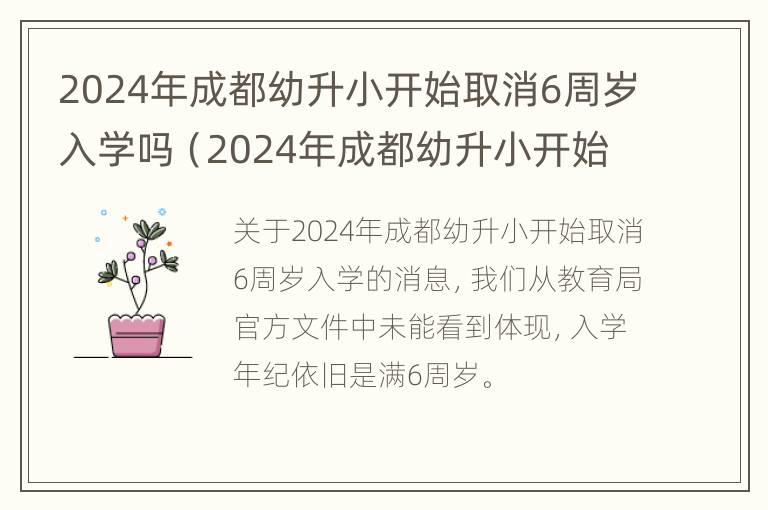 2024年成都幼升小开始取消6周岁入学吗（2024年成都幼升小开始

关于2024年成都幼升小开始取消6周岁入学的消息，我们从教育局官方文件中未能看到体现，入学年纪依旧是满6周岁。